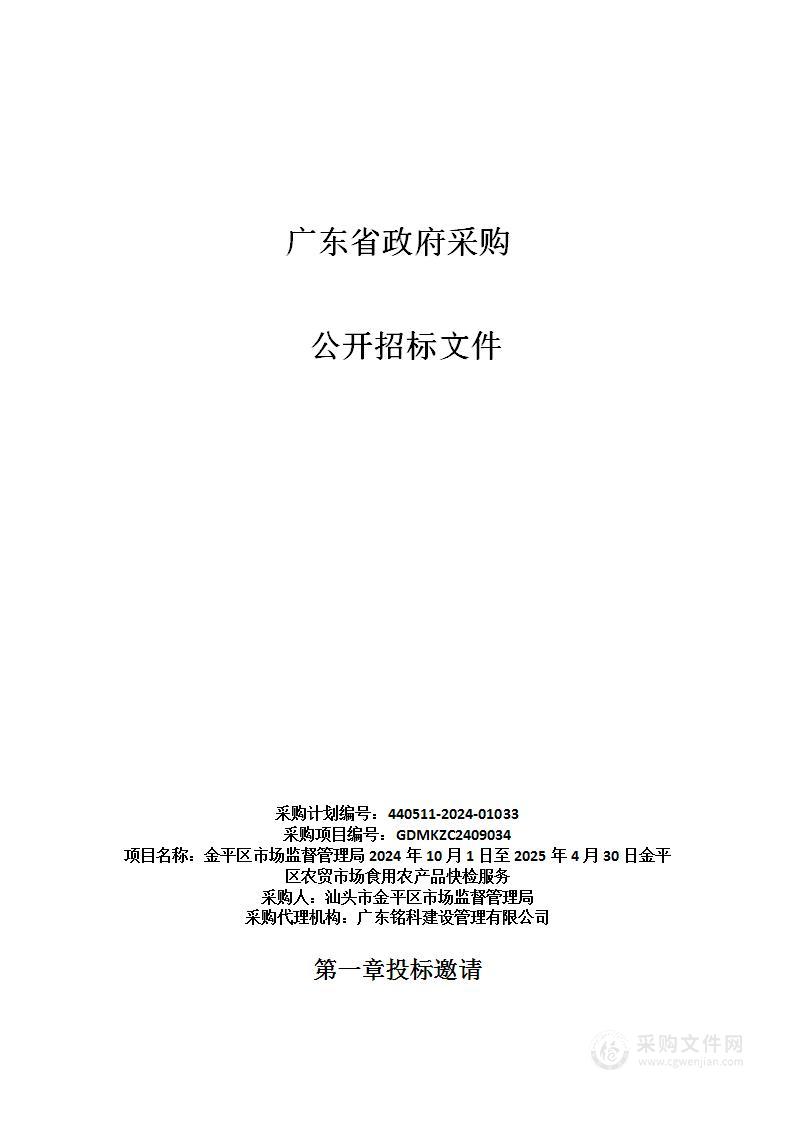 广东省政府采购

公开招标文件

采购计划编号：440511-2024-01033
采购项目编号：GDMKZC2409034
项目名称：金平区市场监督管理局 2024 年 10 月 1 日至 2025 年 4 月 30 日金平区农贸市场食用农产品快检服务
采购人：汕头市金平区市场监督管理局
采购代理机构：广东铭科建设管理有限公司

第一章投标邀请

采购文件网
www.cgwenjian.com